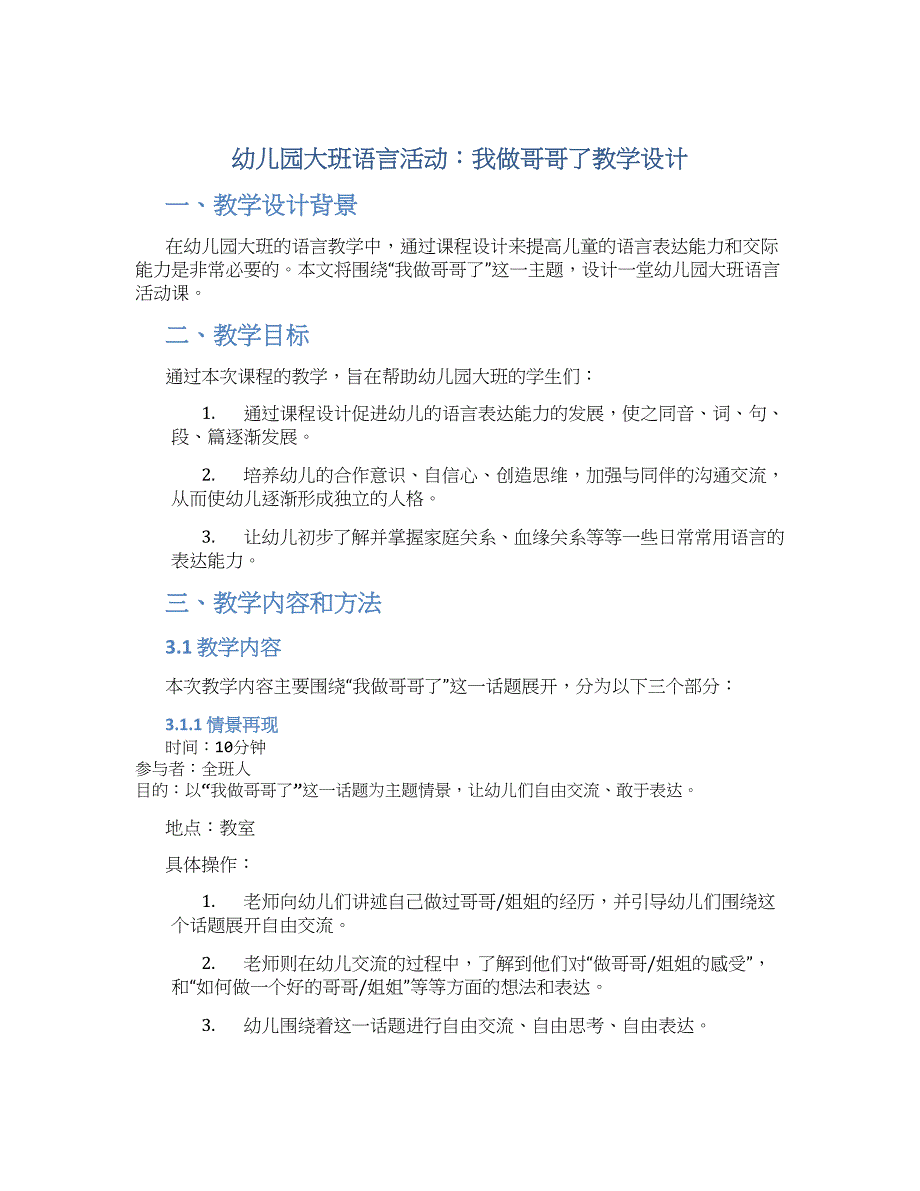 幼儿园大班语言活动：我做哥哥了教学设计

一、教学设计背景

在幼儿园大班的语言教学中，通过课程设计来提高儿童的语言表达能力和交际能力是非常必要的。本文将围绕“我做哥哥了”这一主题，设计一堂幼儿园大班语言活动课。

二、教学目标

通过本次课程的教学，旨在帮助幼儿园大班的学生们：

1. 通过课程设计促进幼儿的语言表达能力的发展，使之同音、词、句、段、篇逐渐发展。

2. 培养幼儿的合作意识、自信心、创造思维，加强与同伴的沟通交流，从而使幼儿逐渐形成独立的人格。

3. 让幼儿初步了解并掌握家庭关系、血缘关系等等一些日常常用语言的表达能力。

三、教学内容和方法

3.1 教学内容

本次教学内容主要围绕“我做哥哥了”这一话题展开，分为以下三个部分：

3.1.1 情景再现
时间：10分钟
参与者：全班人
目的：以“我做哥哥了”这一话题为主题情景，让幼儿们自由交流、敢于表达。

地点：教室

具体操作：

1. 老师向幼儿们讲述自己做过哥哥/姐姐的经历，并引导幼儿们围绕这个话题展开自由交流。

2. 老师则在幼儿交流的过程中，了解到他们对“做哥哥/姐姐的感受”，和“如何做一个好的哥哥/姐姐”等等方面的想法和表达。

3. 幼儿围绕着这一话题进行自由交流、自由思考、自由表达。